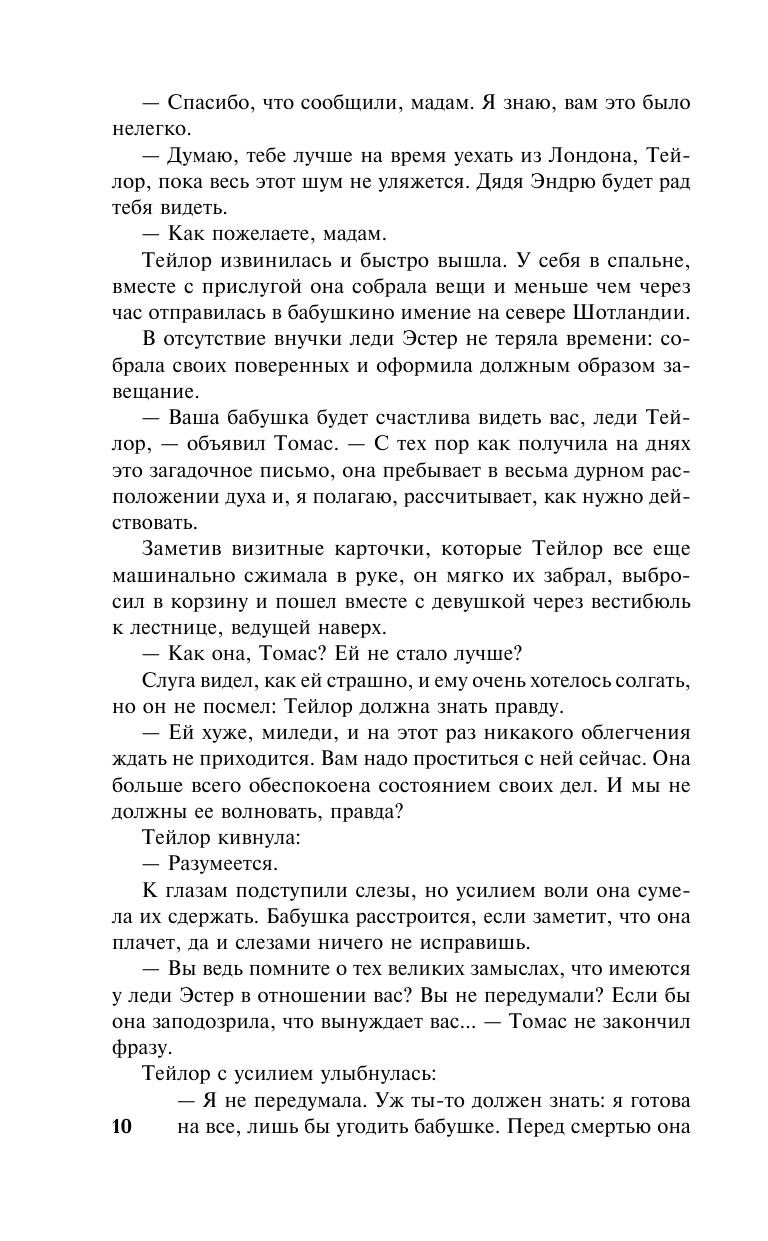 — Спасибо, что сообщили, мадам. Я знаю, вам это было нелегко.

— Думаю, тебе лучше на время уехать из Лондона, Тейлор, пока весь этот шум не уляжется. Дядя Эндрю будет рад тебя видеть.

— Как пожелаете, мадам.

Тейлор извинилась и быстро вышла. У себя в спальне, вместе с прислугой она собрала вещи и меньше чем через час отправилась в бабушкино имение на севере Шотландии.

В отсутствие внучки леди Эстер не теряла времени: собрала своих поверенных и оформила должным образом завещание.

— Ваша бабушка будет счастлива видеть вас, леди Тейлор, — объявил Томас. — С тех пор как получила на днях это загадочное письмо, она пребывает в весьма дурном расположении духа и, я полагаю, рассчитывает, как нужно действовать.

Заметив визитные карточки, которые Тейлор все еще машинально сжимала в руке, он мягко их забрал, выбросил в корзину и пошел вместе с девушкой через вестибюль к лестнице, ведущей наверх.

— Как она, Томас? Ей не стало лучше?

Слуга видел, как ей страшно, и ему очень хотелось солгать, но он не посмел: Тейлор должна знать правду.

— Ей хуже, миледи, и на этот раз никакого облегчения ждать не приходится. Вам надо проститься с ней сейчас. Она больше всего обеспокоена состоянием своих дел. И мы не должны ее волновать, правда?

Тейлор кивнула:

— Разумеется.

К глазам подступили слезы, но усилием воли она сумела их сдержать. Бабушка расстроится, если заметит, что она плачет, да и слезами ничего не исправишь.

— Вы ведь помните о тех великих замыслах, что имеются у леди Эстер в отношении вас? Вы не передумали? Если бы она заподозрила, что вынуждает вас... — Томас не закончил фразу.

Тейлор с усилием улыбнулась:

— Я не передумала. Уж ты-то должен знать: я готова на все, лишь бы угодить бабушке. Перед смертью она

10